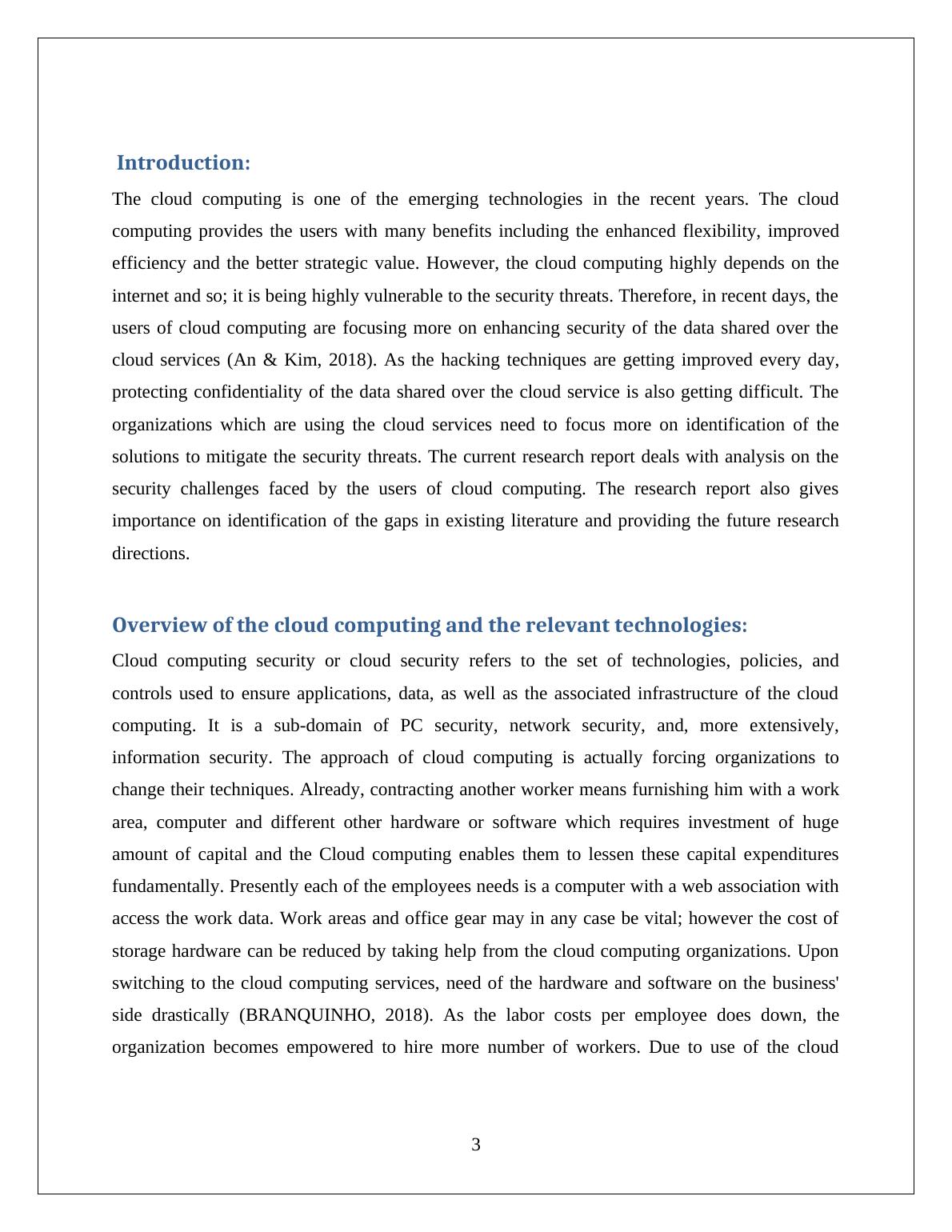 Introduction:

The cloud computing is one of the emerging technologies in the recent years. The cloud computing provides the users with many benefits including the enhanced flexibility, improved efficiency and the better strategic value. However, the cloud computing highly depends on the internet and so; it is being highly vulnerable to the security threats. Therefore, in recent days, the users of cloud computing are focusing more on enhancing security of the data shared over the cloud services (An & Kim, 2018). As the hacking techniques are getting improved every day, protecting confidentiality of the data shared over the cloud service is also getting difficult. The organizations which are using the cloud services need to focus more on identification of the solutions to mitigate the security threats. The current research report deals with analysis on the security challenges faced by the users of cloud computing. The research report also gives importance on identification of the gaps in existing literature and providing the future research directions.

Overview of the cloud computing and the relevant technologies:

Cloud computing security or cloud security refers to the set of technologies, policies, and controls used to ensure applications, data, as well as the associated infrastructure of the cloud computing. It is a sub-domain of PC security, network security, and, more extensively, information security. The approach of cloud computing is actually forcing organizations to change their techniques. Already, contracting another worker means furnishing him with a work area, computer and different other hardware or software which requires investment of huge amount of capital and the Cloud computing enables them to lessen these capital expenditures fundamentally. Presently each of the employees needs is a computer with a web association with access the work data. Work areas and office gear may in any case be vital; however the cost of storage hardware can be reduced by taking help from the cloud computing organizations. Upon switching to the cloud computing services, need of the hardware and software on the business' side drastically (BRANQUINHO, 2018). As the labor costs per employee does down, the organization becomes empowered to hire more number of workers. Due to use of the cloud

3